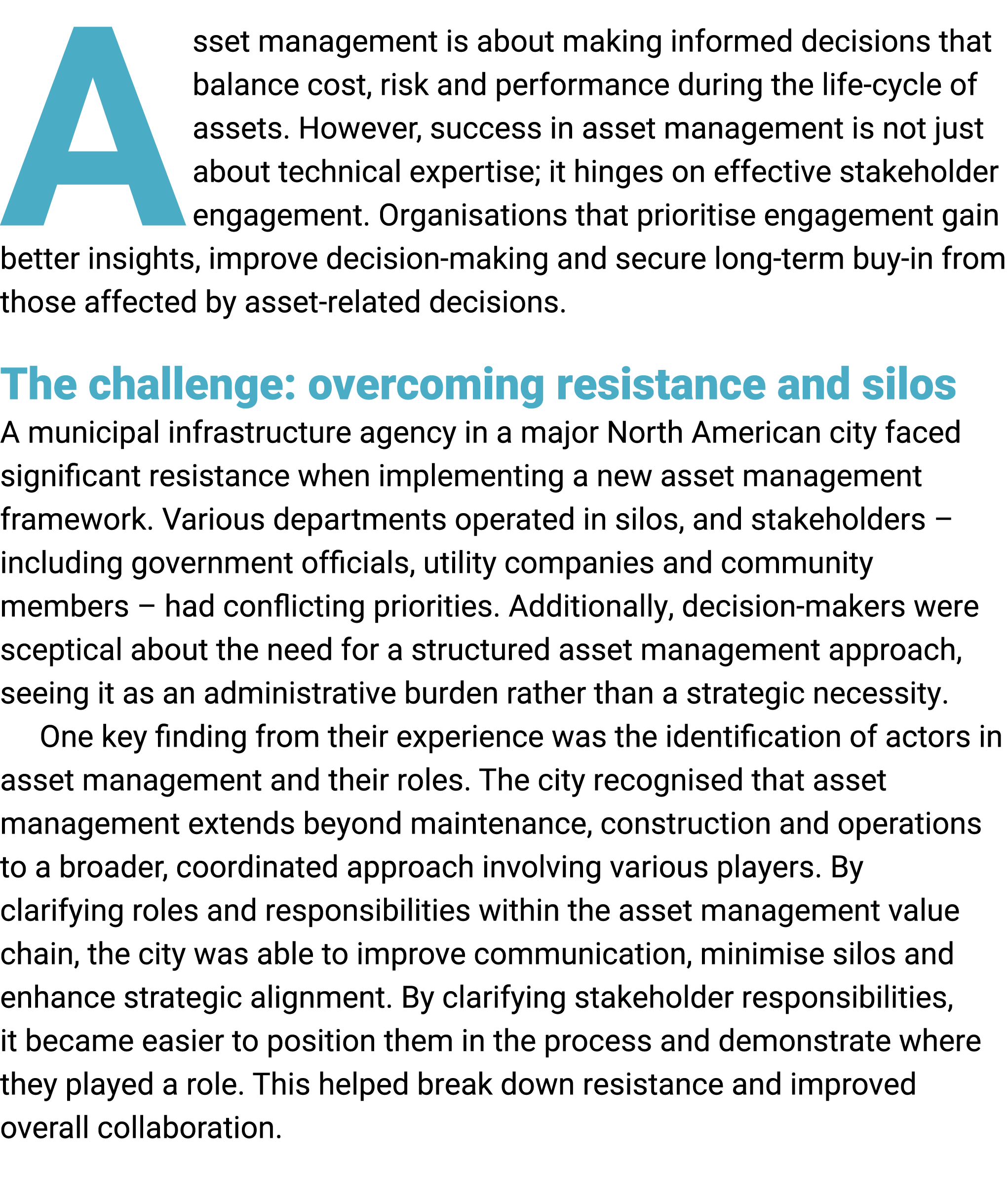 Asset management is about making informed decisions that balance cost, risk and performance during the life-cycle of assets. However, success in asset management is not just about technical expertise; it hinges on effective stakeholder engagement. Organisations that prioritise engagement gain better insights, improve decision-making and secure long-term buy-in from those affected by asset-related decisions.

The challenge: overcoming resistance and silos

A municipal infrastructure agency in a major North American city faced significant resistance when implementing a new asset management framework. Various departments operated in silos, and stakeholders – including government officials, utility companies and community members – had conflicting priorities. Additionally, decision-makers were sceptical about the need for a structured asset management approach, seeing it as an administrative burden rather than a strategic necessity.

One key finding from their experience was the identification of actors in asset management and their roles. The city recognised that asset management extends beyond maintenance, construction and operations to a broader, coordinated approach involving various players. By clarifying roles and responsibilities within the asset management value chain, the city was able to improve communication, minimise silos and enhance strategic alignment. By clarifying stakeholder responsibilities, it became easier to position them in the process and demonstrate where they played a role. This helped break down resistance and improved overall collaboration.